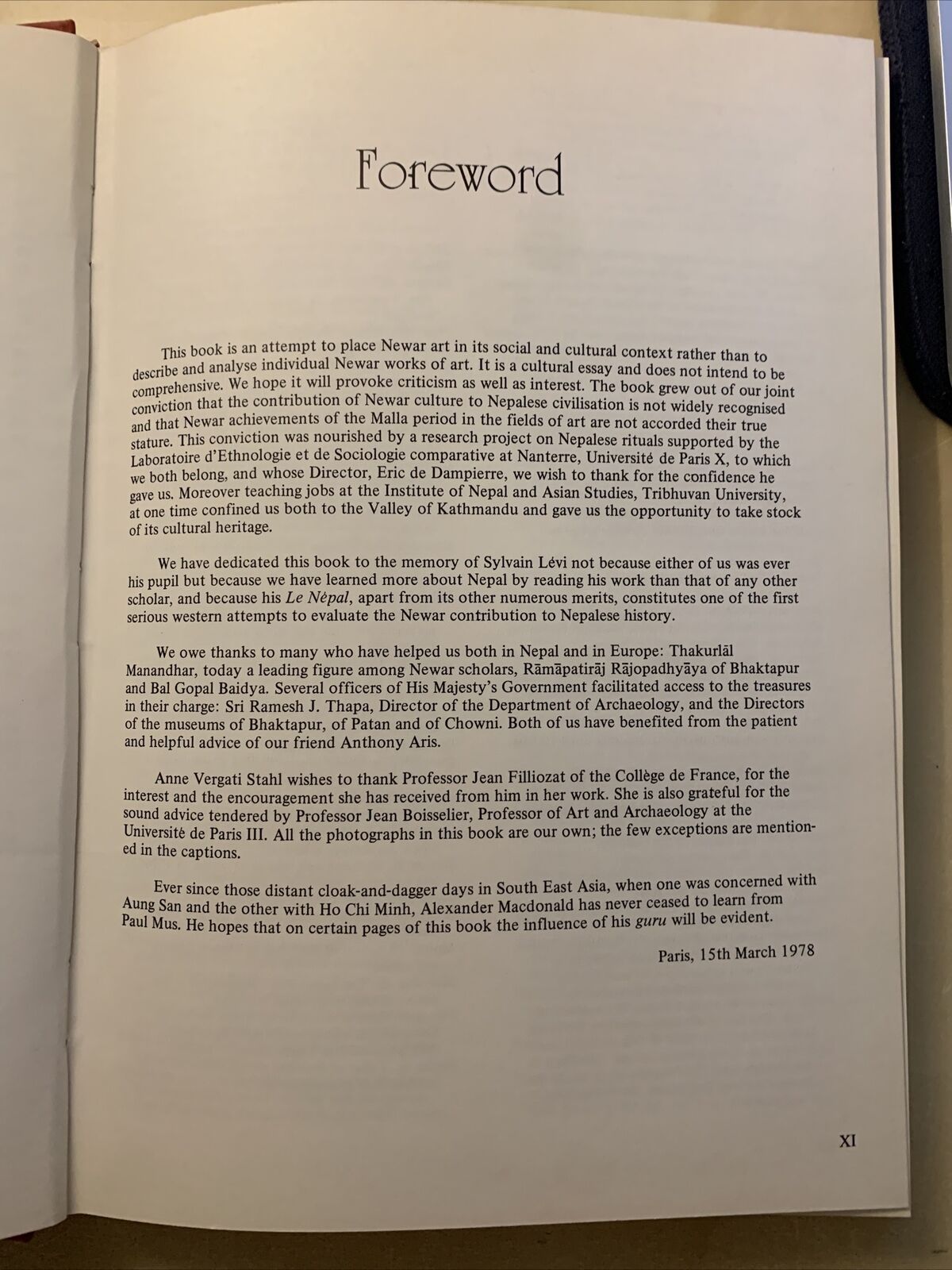 Foreword

This book is an attempt to place Newar art in its social and cultural context rather than to describe and analyse individual Newar works of art. It is a cultural essay and does not intend to be comprehensive. We hope it will provoke criticism as well as interest. The book grew out of our joint conviction that the contribution of Newar culture to Nepalese civilisation is not widely recognised and that Newar achievements of the Malla period in the fields of art are not accorded their true stature. This conviction was nourished by a research project on Nepalese rituals supported by the Laboratoire d'Ethnologie et de Sociologie comparative at Nanterre, Université de Paris X, to which we both belong, and whose Director, Eric de Dampierre, we wish to thank for the confidence he gave us. Moreover teaching jobs at the Institute of Nepal and Asian Studies, Tribhuvan University, at one time confined us both to the Valley of Kathmandu and gave us the opportunity to take stock of its cultural heritage.

We have dedicated this book to the memory of Sylvain Lévi not because either of us was ever his pupil but because we have learned more about Nepal by reading his work than that of any other scholar, and because his Le Népal, apart from its other numerous merits, constitutes one of the first serious western attempts to evaluate the Newar contribution to Nepalese history.

We owe thanks to many who have helped us both in Nepal and in Europe: Thakurlāl Manandhar, today a leading figure among Newar scholars, Rāmāpatirāj Rājopadhyāya of Bhaktapur and Bal Gopal Baidya. Several officers of His Majesty's Government facilitated access to the treasures in their charge: Sri Ramesh J. Thapa, Director of the Department of Archaeology, and the Directors of the museums of Bhaktapur, of Patan and of Chowni. Both of us have benefited from the patient and helpful advice of our friend Anthony Aris.

Anne Vergati Stahl wishes to thank Professor Jean Filliozat of the Collège de France, for the interest and the encouragement she has received from him in her work. She is also grateful for the sound advice tendered by Professor Jean Boisselier, Professor of Art and Archaeology at the Université de Paris III. All the photographs in this book are our own; the few exceptions are mentioned in the captions.

Ever since those distant cloak-and-dagger days in South East Asia, when one was concerned with Aung San and the other with Ho Chi Minh, Alexander Macdonald has never ceased to learn from Paul Mus. He hopes that on certain pages of this book the influence of his guru will be evident.

Paris, 15th March 1978

XI